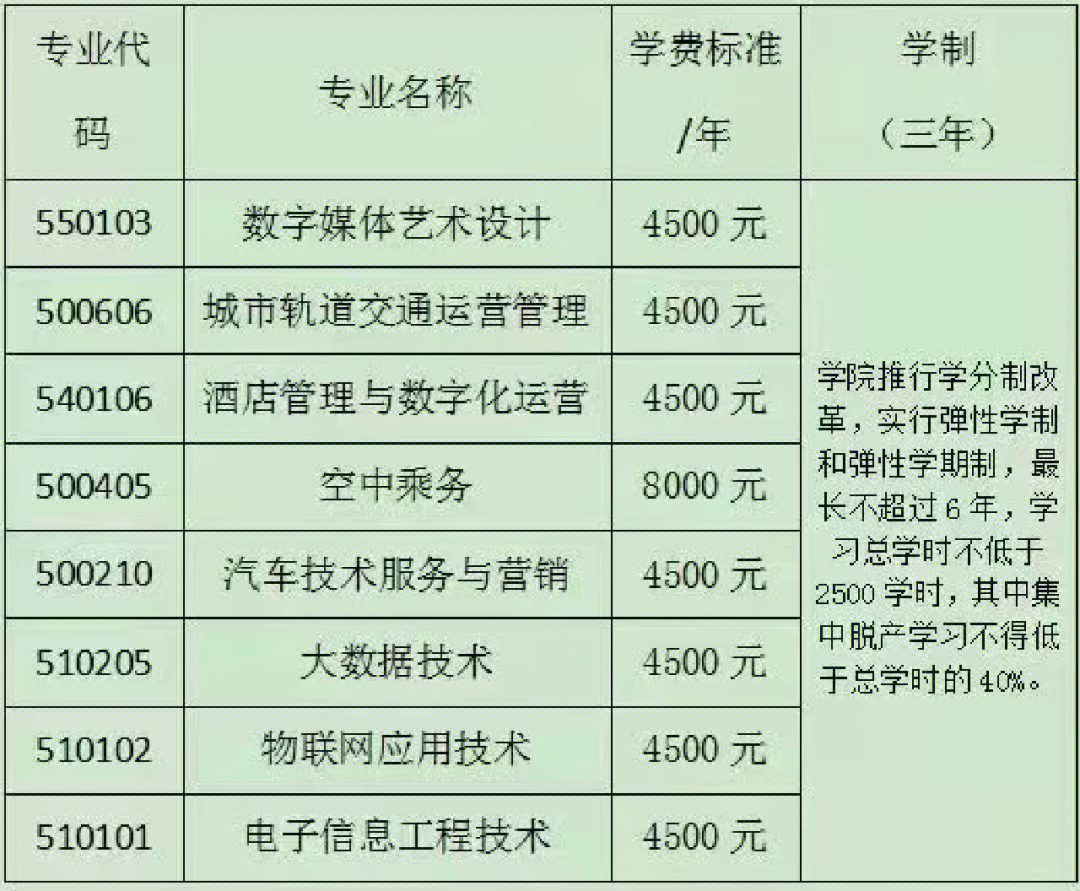 | 专业代码 | 专业名称 | 学费标准/年 | 学制（三年） |
|---|---|---|---|
| 550103 | 数字媒体艺术设计 | 4500 元 | 学院推行学分制改革，实行弹性学制和弹性学期制，最长不超过 6 年，学习总学时不低于 2500 学时，其中集中脱产学习不得低于总学时的 40%。 |
| 500606 | 城市轨道交通运营管理 | 4500 元 | |
| 540106 | 酒店管理与数字化运营 | 4500 元 | |
| 500405 | 空中乘务 | 8000 元 | |
| 500210 | 汽车技术服务与营销 | 4500 元 | |
| 510205 | 大数据技术 | 4500 元 | |
| 510102 | 物联网应用技术 | 4500 元 | |
| 510101 | 电子信息工程技术 | 4500 元 | |